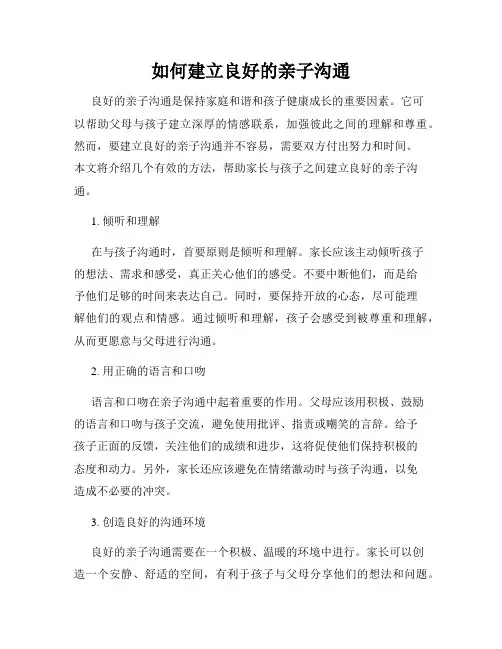 如何建立良好的亲子沟通

良好的亲子沟通是保持家庭和谐和孩子健康成长的重要因素。它可以帮助父母与孩子建立深厚的情感联系，加强彼此之间的理解和尊重。然而，要建立良好的亲子沟通并不容易，需要双方付出努力和时间。本文将介绍几个有效的方法，帮助家长与孩子之间建立良好的亲子沟通。

1. 倾听和理解

在与孩子沟通时，首要原则是倾听和理解。家长应该主动倾听孩子的想法、需求和感受，真正关心他们的感受。不要中断他们，而是给予他们足够的时间来表达自己。同时，要保持开放的心态，尽可能理解他们的观点和情感。通过倾听和理解，孩子会感受到被尊重和理解，从而更愿意与父母进行沟通。

2. 用正确的语言和口吻

语言和口吻在亲子沟通中起着重要的作用。父母应该用积极、鼓励的语言和口吻与孩子交流，避免使用批评、指责或嘲笑的言辞。给予孩子正面的反馈，关注他们的成绩和进步，这将促使他们保持积极的态度和动力。另外，家长还应该避免在情绪激动时与孩子沟通，以免造成不必要的冲突。

3. 创造良好的沟通环境

良好的亲子沟通需要在一个积极、温暖的环境中进行。家长可以创造一个安静、舒适的空间，有利于孩子与父母分享他们的想法和问题。